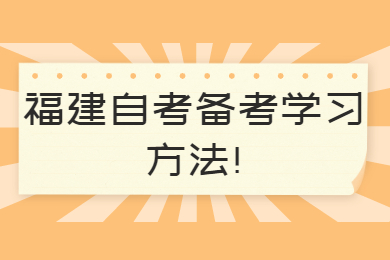 福建自考备考学习方法!